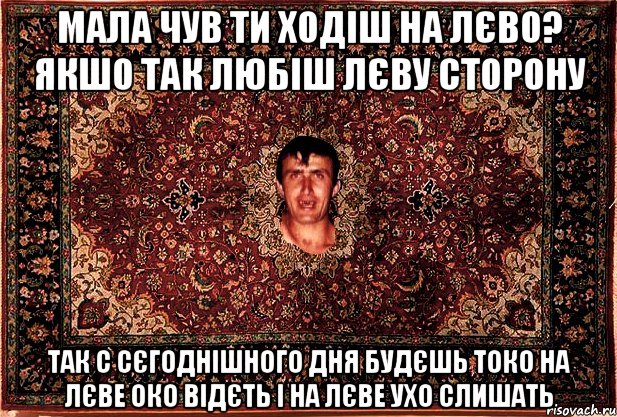 МАЛА ЧУВ ТИ ХОДІШ НА ЛЄВО? ЯКШО ТАК ЛЮБІШ ЛЄВУ СТОРОНУ

ТАК С СЄГОДНІШНОГО ДНЯ БУДЄШЬ ТОКО НА ЛЄВЕ ОКО ВІДЄТЬ І НА ЛЄВЕ УХО СЛИШАТЬ

risovach.ru